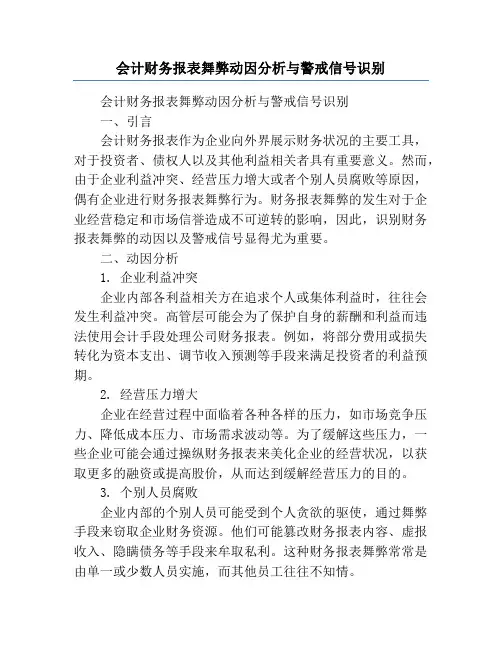 会计财务报表舞弊动因分析与警戒信号识别

会计财务报表舞弊动因分析与警戒信号识别

一、引言

会计财务报表作为企业向外界展示财务状况的主要工具，对于投资者、债权人以及其他利益相关者具有重要意义。然而，由于企业利益冲突、经营压力增大或者个别人员腐败等原因，偶有企业进行财务报表舞弊行为。财务报表舞弊的发生对于企业经营稳定和市场信誉造成不可逆转的影响，因此，识别财务报表舞弊的动因以及警戒信号显得尤为重要。

二、动因分析

1. 企业利益冲突

企业内部各利益相关方在追求个人或集体利益时，往往会发生利益冲突。高管层可能会为了保护自身的薪酬和利益而违法使用会计手段处理公司财务报表。例如，将部分费用或损失转化为资本支出、调节收入预测等手段来满足投资者的利益预期。

2. 经营压力增大

企业在经营过程中面临着各种各样的压力，如市场竞争压力、降低成本压力、市场需求波动等。为了缓解这些压力，一些企业可能会通过操纵财务报表来美化企业的经营状况，以获取更多的融资或提高股价，从而达到缓解经营压力的目的。

3. 个别人员腐败

企业内部的个别人员可能受到个人贪欲的驱使，通过舞弊手段来窃取企业财务资源。他们可能篡改财务报表内容、虚报收入、隐瞒债务等手段来牟取私利。这种财务报表舞弊常常是由单一或少数人员实施，而其他员工往往不知情。